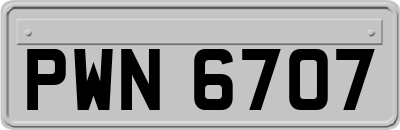 PWN 6707